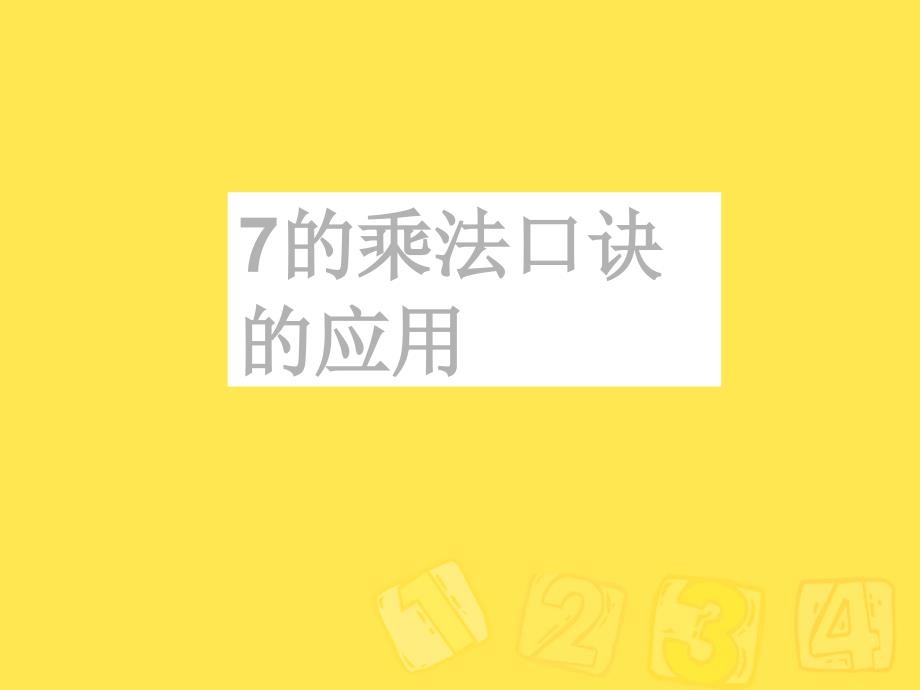 7的乘法口诀的应用

1 2 3 4